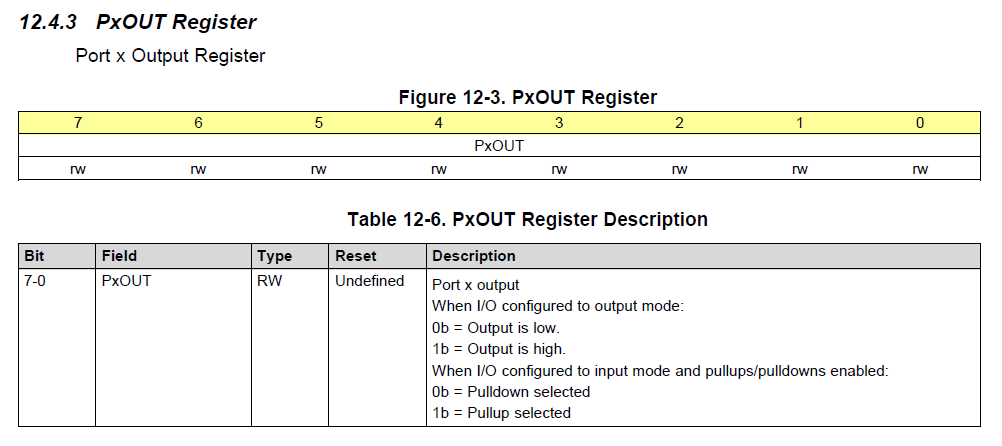 12.4.3 PxOUT Register

Port x Output Register

Figure 12-3. PxOUT Register

| 7 | 6 | 5 | 4 | 3 | 2 | 1 | 0 |
|---|---|---|---|---|---|---|---|
| PxOUT | | | | | | | |
| rw | rw | rw | rw | rw | rw | rw | rw |

Table 12-6. PxOUT Register Description

| Bit | Field | Type | Reset | Description |
|---|---|---|---|---|
| 7-0 | PxOUT | RW | Undefined | Port x output<br>When I/O configured to output mode:<br>0b = Output is low.<br>1b = Output is high.<br>When I/O configured to input mode and pullups/pulldowns enabled:<br>0b = Pulldown selected<br>1b = Pullup selected |